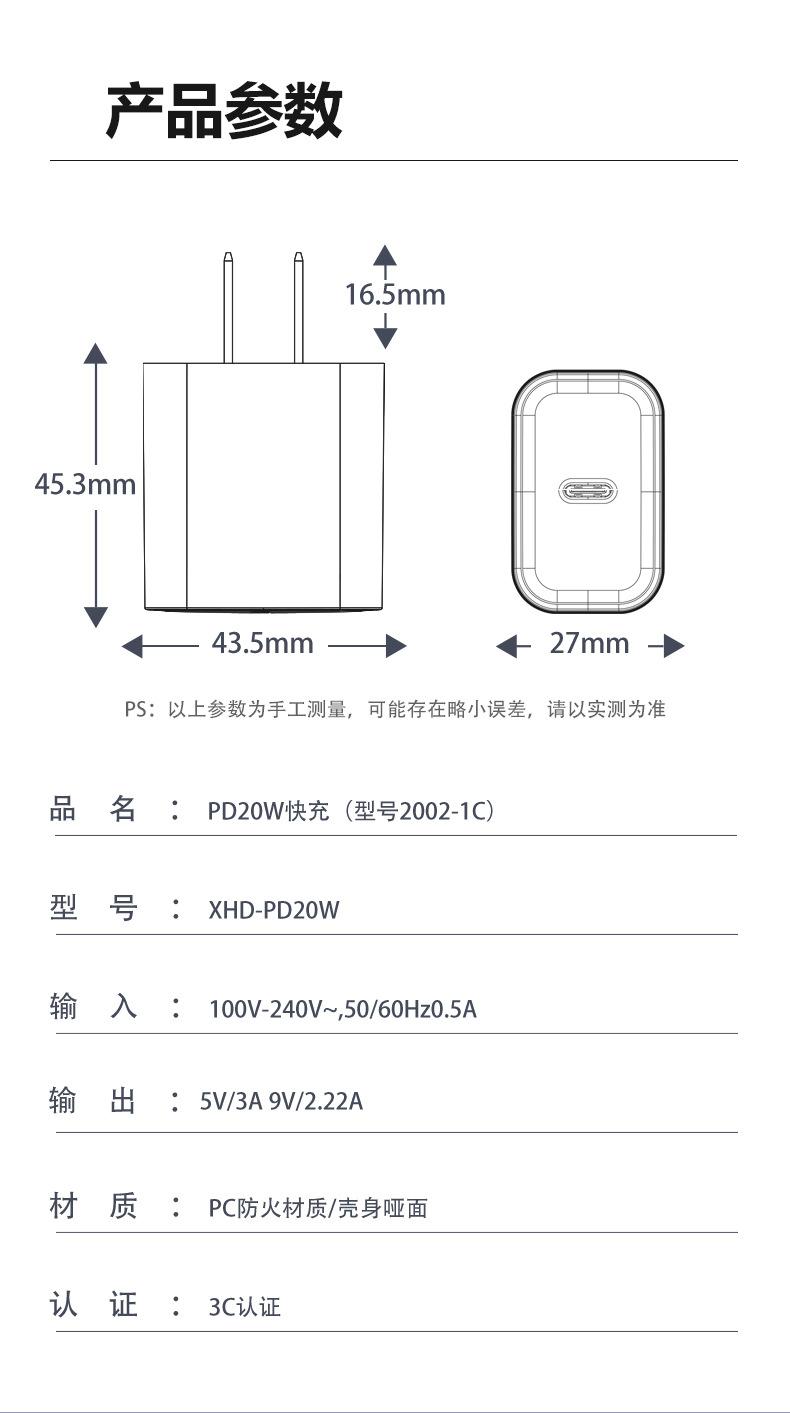 产品参数

16.5mm

45.3mm

43.5mm

27mm

PS：以上参数为手工测量，可能存在略小误差，请以实测为准

品 名 ： PD20W快充（型号2002-1C）

型 号 ： XHD-PD20W

输 入 ： 100V-240V~,50/60Hz0.5A

输 出 ： 5V/3A 9V/2.22A

材 质 ： PC防火材质/壳身哑面

认 证 ： 3C认证